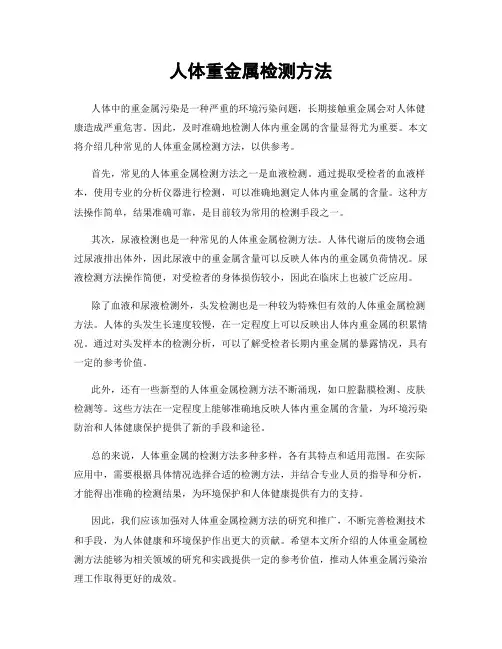 人体重金属检测方法

人体中的重金属污染是一种严重的环境污染问题，长期接触重金属会对人体健康造成严重危害。因此，及时准确地检测人体内重金属的含量显得尤为重要。本文将介绍几种常见的人体重金属检测方法，以供参考。

首先，常见的人体重金属检测方法之一是血液检测。通过提取受检者的血液样本，使用专业的分析仪器进行检测，可以准确地测定人体内重金属的含量。这种方法操作简单，结果准确可靠，是目前较为常用的检测手段之一。

其次，尿液检测也是一种常见的人体重金属检测方法。人体代谢后的废物会通过尿液排出体外，因此尿液中的重金属含量可以反映人体内的重金属负荷情况。尿液检测方法操作简便，对受检者的身体损伤较小，因此在临床上也被广泛应用。

除了血液和尿液检测外，头发检测也是一种较为特殊但有效的人体重金属检测方法。人体的头发生长速度较慢，在一定程度上可以反映出人体内重金属的积累情况。通过对头发样本的检测分析，可以了解受检者长期内重金属的暴露情况，具有一定的参考价值。

此外，还有一些新型的人体重金属检测方法不断涌现，如口腔黏膜检测、皮肤检测等。这些方法在一定程度上能够准确地反映人体内重金属的含量，为环境污染防治和人体健康保护提供了新的手段和途径。

总的来说，人体重金属的检测方法多种多样，各有其特点和适用范围。在实际应用中，需要根据具体情况选择合适的检测方法，并结合专业人员的指导和分析，才能得出准确的检测结果，为环境保护和人体健康提供有力的支持。

因此，我们应该加强对人体重金属检测方法的研究和推广，不断完善检测技术和手段，为人体健康和环境保护作出更大的贡献。希望本文所介绍的人体重金属检测方法能够为相关领域的研究和实践提供一定的参考价值，推动人体重金属污染治理工作取得更好的成效。